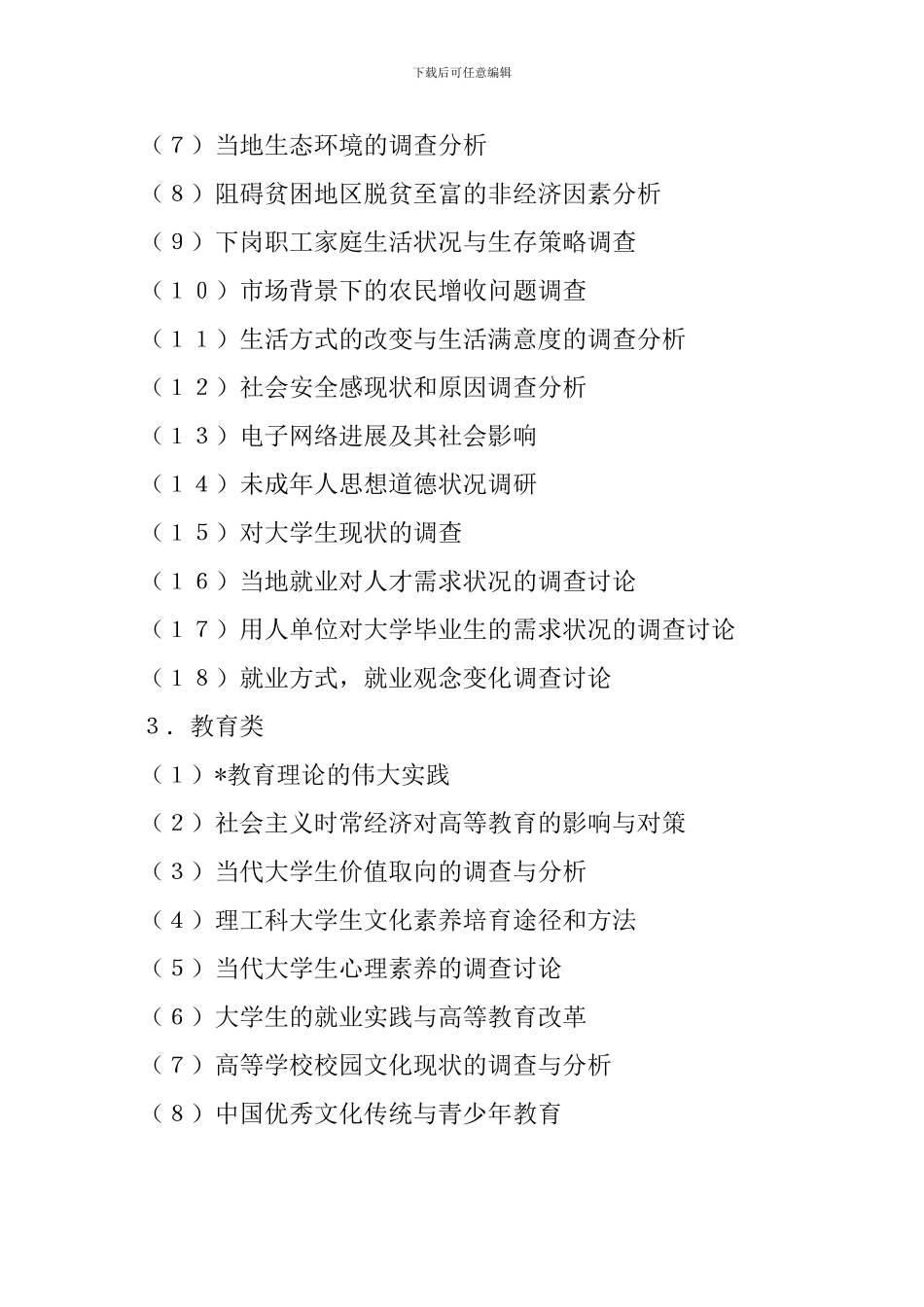 下载后可任意编辑

（７）当地生态环境的调查分析

（８）阻碍贫困地区脱贫至富的非经济因素分析

（９）下岗职工家庭生活状况与生存策略调查

（１０）市场背景下的农民增收问题调查

（１１）生活方式的改变与生活满意度的调查分析

（１２）社会安全感现状和原因调查分析

（１３）电子网络进展及其社会影响

（１４）未成年人思想道德状况调研

（１５）对大学生现状的调查

（１６）当地就业对人才需求状况的调查讨论

（１７）用人单位对大学毕业生的需求状况的调查讨论

（１８）就业方式，就业观念变化调查讨论

３．教育类

（１）*教育理论的伟大实践

（２）社会主义时常经济对高等教育的影响与对策

（３）当代大学生价值取向的调查与分析

（４）理工科大学生文化素养培育途径和方法

（５）当代大学生心理素养的调查讨论

（６）大学生的就业实践与高等教育改革

（７）高等学校校园文化现状的调查与分析

（８）中国优秀文化传统与青少年教育